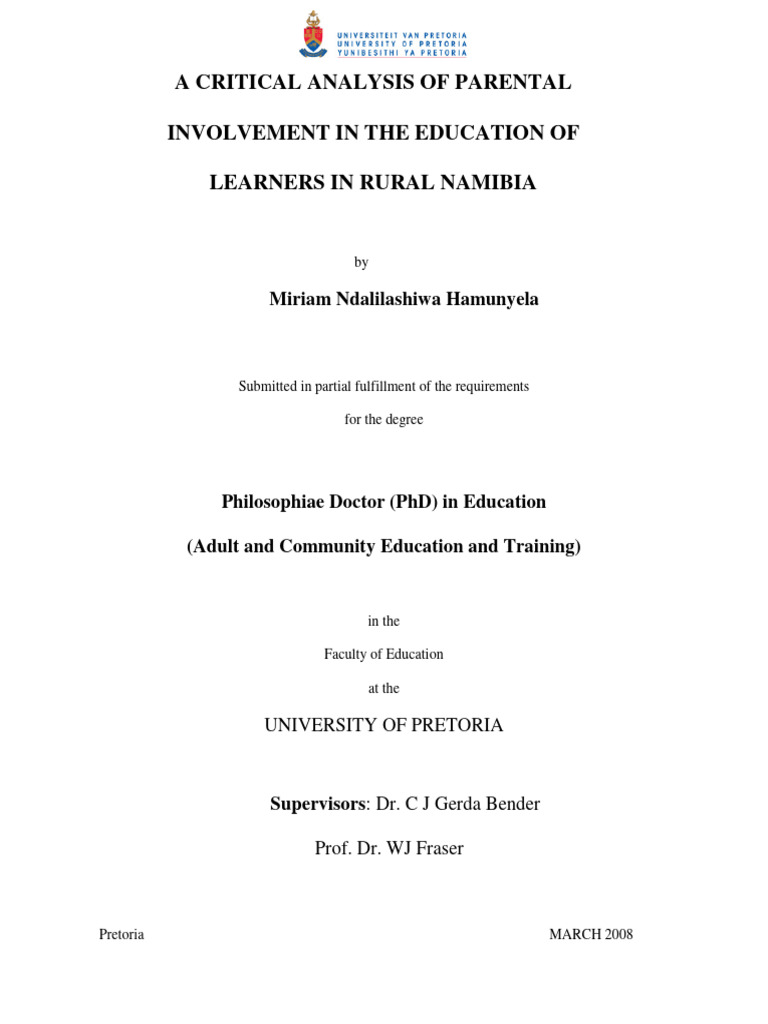 UNIVERSITEIT VAN PRETORIA
UNIVERSITY OF PRETORIA
YUNIBESITHI YA PRETORIA

A CRITICAL ANALYSIS OF PARENTAL

INVOLVEMENT IN THE EDUCATION OF

LEARNERS IN RURAL NAMIBIA

by

Miriam Ndalilashiwa Hamunyela

Submitted in partial fulfillment of the requirements

for the degree

Philosophiae Doctor (PhD) in Education

(Adult and Community Education and Training)

in the

Faculty of Education

at the

UNIVERSITY OF PRETORIA

Supervisors: Dr. C J Gerda Bender

Prof. Dr. WJ Fraser

Pretoria

MARCH 2008